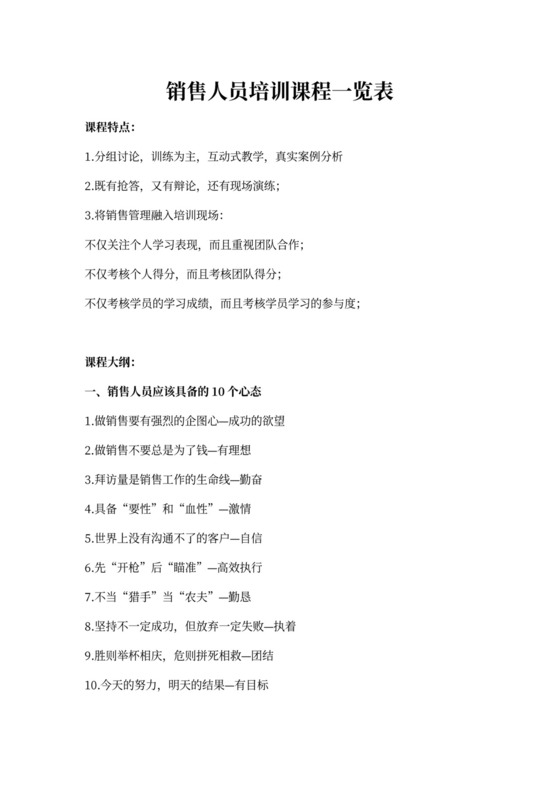 销售人员培训课程一览表

课程特点：

1.分组讨论，训练为主，互动式教学，真实案例分析

2.既有抢答，又有辩论，还有现场演练；

3.将销售管理融入培训现场：

不仅关注个人学习表现，而且重视团队合作；

不仅考核个人得分，而且考核团队得分；

不仅考核学员的学习成绩，而且考核学员学习的参与度；

课程大纲：

一、销售人员应该具备的 10 个心态

1.做销售要有强烈的企图心—成功的欲望

2.做销售不要总是为了钱—有理想

3.拜访量是销售工作的生命线—勤奋

4.具备“要性”和“血性”—激情

5.世界上没有沟通不了的客户—自信

6.先“开枪”后“瞄准”—高效执行

7.不当“猎手”当“农夫”—勤恳

8.坚持不一定成功，但放弃一定失败—执着

9.胜则举杯相庆，危则拼死相救—团结

10.今天的努力，明天的结果—有目标